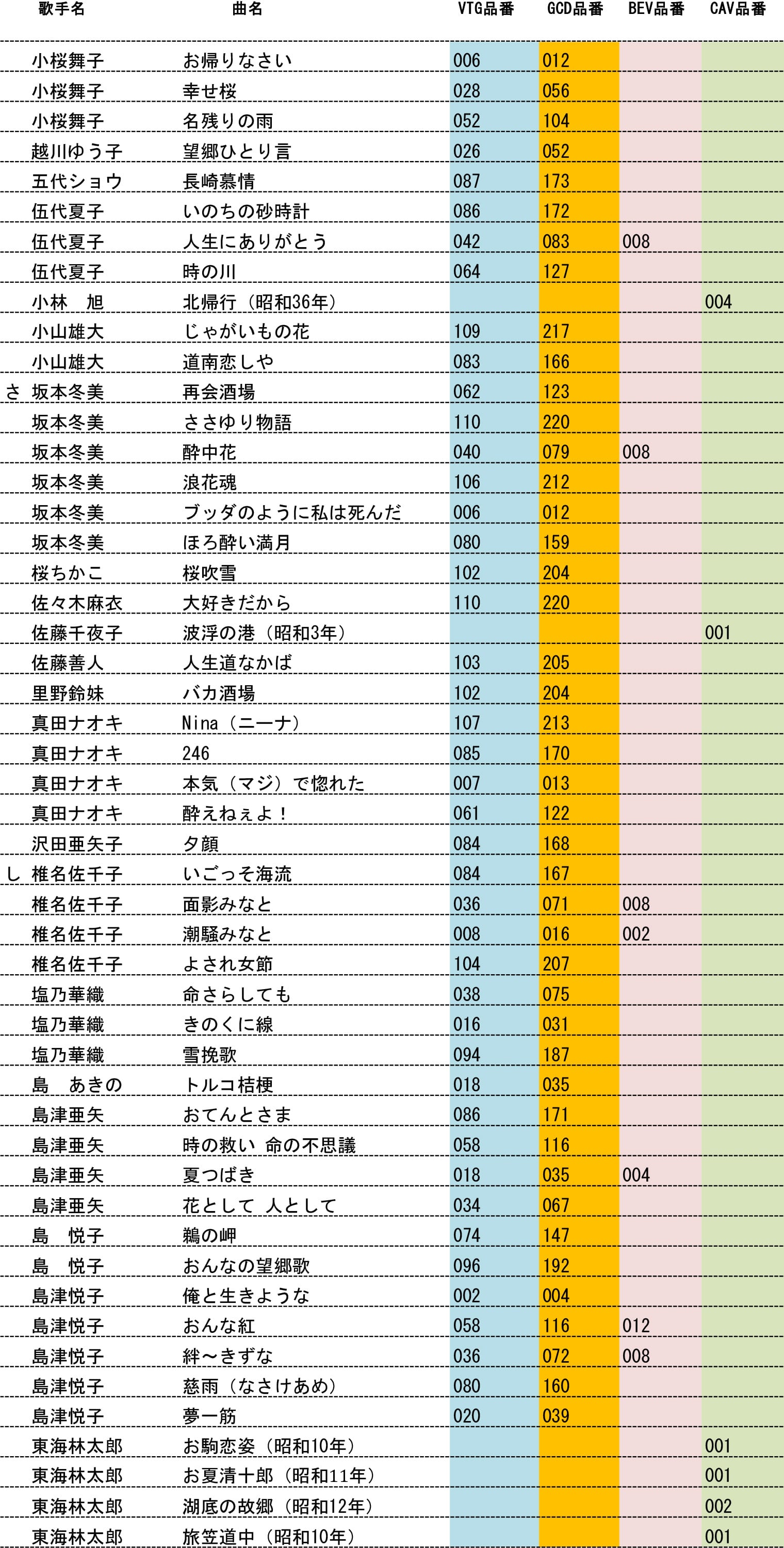 | | 歌手名 | 曲名 | VTG品番 | GCD品番 | BEV品番 | CAV品番 |
|---|---|---|---|---|---|---|
| | 小桜舞子 | お帰りなさい | 006 | 012 | | |
| | 小桜舞子 | 幸せ桜 | 028 | 056 | | |
| | 小桜舞子 | 名残りの雨 | 052 | 104 | | |
| | 越川ゆう子 | 望郷ひとり言 | 026 | 052 | | |
| | 五代ショウ | 長崎慕情 | 087 | 173 | | |
| | 伍代夏子 | いのちの砂時計 | 086 | 172 | | |
| | 伍代夏子 | 人生にありがとう | 042 | 083 | 008 | |
| | 伍代夏子 | 時の川 | 064 | 127 | | |
| | 小林　旭 | 北帰行（昭和36年） | | | | 004 |
| | 小山雄大 | じゃがいもの花 | 109 | 217 | | |
| | 小山雄大 | 道南恋しや | 083 | 166 | | |
| さ | 坂本冬美 | 再会酒場 | 062 | 123 | | |
| | 坂本冬美 | ささゆり物語 | 110 | 220 | | |
| | 坂本冬美 | 酔中花 | 040 | 079 | 008 | |
| | 坂本冬美 | 浪花魂 | 106 | 212 | | |
| | 坂本冬美 | ブッダのように私は死んだ | 006 | 012 | | |
| | 坂本冬美 | ほろ酔い満月 | 080 | 159 | | |
| | 桜ちかこ | 桜吹雪 | 102 | 204 | | |
| | 佐々木麻衣 | 大好きだから | 110 | 220 | | |
| | 佐藤千夜子 | 波浮の港（昭和3年） | | | | 001 |
| | 佐藤善人 | 人生道なかば | 103 | 205 | | |
| | 里野鈴妹 | バカ酒場 | 102 | 204 | | |
| | 真田ナオキ | Nina（ニーナ） | 107 | 213 | | |
| | 真田ナオキ | 246 | 085 | 170 | | |
| | 真田ナオキ | 本気（マジ）で惚れた | 007 | 013 | | |
| | 真田ナオキ | 酔えねぇよ！ | 061 | 122 | | |
| | 沢田亜矢子 | 夕顔 | 084 | 168 | | |
| し | 椎名佐千子 | いごっそ海流 | 084 | 167 | | |
| | 椎名佐千子 | 面影みなと | 036 | 071 | 008 | |
| | 椎名佐千子 | 潮騒みなと | 008 | 016 | 002 | |
| | 椎名佐千子 | よされ女節 | 104 | 207 | | |
| | 塩乃華織 | 命さらしても | 038 | 075 | | |
| | 塩乃華織 | きのくに線 | 016 | 031 | | |
| | 塩乃華織 | 雪挽歌 | 094 | 187 | | |
| | 島　あきの | トルコ桔梗 | 018 | 035 | | |
| | 島津亜矢 | おてんとさま | 086 | 171 | | |
| | 島津亜矢 | 時の救い 命の不思議 | 058 | 116 | | |
| | 島津亜矢 | 夏つばき | 018 | 035 | 004 | |
| | 島津亜矢 | 花として 人として | 034 | 067 | | |
| | 島　悦子 | 鵜の岬 | 074 | 147 | | |
| | 島　悦子 | おんなの望郷歌 | 096 | 192 | | |
| | 島津悦子 | 俺と生きような | 002 | 004 | | |
| | 島津悦子 | おんな紅 | 058 | 116 | 012 | |
| | 島津悦子 | 絆～きずな | 036 | 072 | 008 | |
| | 島津悦子 | 慈雨（なさけあめ） | 080 | 160 | | |
| | 島津悦子 | 夢一筋 | 020 | 039 | | |
| | 東海林太郎 | お駒恋姿（昭和10年） | | | | 001 |
| | 東海林太郎 | お夏清十郎（昭和11年） | | | | 001 |
| | 東海林太郎 | 湖底の故郷（昭和12年） | | | | 002 |
| | 東海林太郎 | 旅笠道中（昭和10年） | | | | 001 |